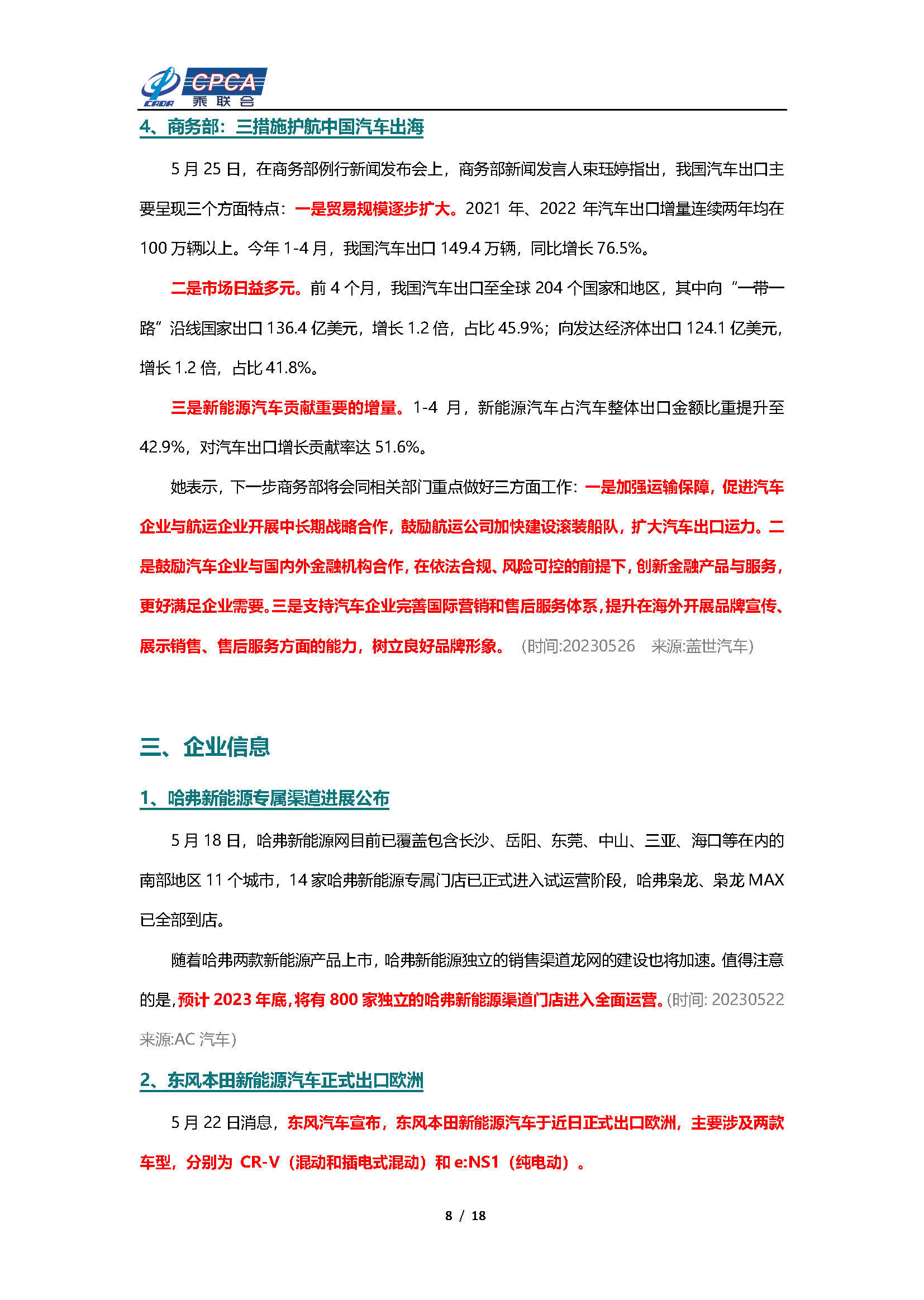 CADA CPCA 乘联会

4、商务部：三措施护航中国汽车出海

5 月 25 日，在商务部例行新闻发布会上，商务部新闻发言人束珏婷指出，我国汽车出口主要呈现三个方面特点：一是贸易规模逐步扩大。2021 年、2022 年汽车出口增量连续两年均在 100 万辆以上。今年 1-4 月，我国汽车出口 149.4 万辆，同比增长 76.5%。

二是市场日益多元。前 4 个月，我国汽车出口至全球 204 个国家和地区，其中向“一带一路”沿线国家出口 136.4 亿美元，增长 1.2 倍，占比 45.9%；向发达经济体出口 124.1 亿美元，增长 1.2 倍，占比 41.8%。

三是新能源汽车贡献重要的增量。1-4 月，新能源汽车占汽车整体出口金额比重提升至 42.9%，对汽车出口增长贡献率达 51.6%。

她表示，下一步商务部将会同相关部门重点做好三方面工作：一是加强运输保障，促进汽车企业与航运企业开展中长期战略合作，鼓励航运公司加快建设滚装船队，扩大汽车出口运力。二是鼓励汽车企业与国内外金融机构合作，在依法合规、风险可控的前提下，创新金融产品与服务，更好满足企业需要。三是支持汽车企业完善国际营销和售后服务体系，提升在海外开展品牌宣传、展示销售、售后服务方面的能力，树立良好品牌形象。（时间:20230526 来源:盖世汽车）

三、企业信息

1、哈弗新能源专属渠道进展公布

5 月 18 日，哈弗新能源网目前已覆盖包含长沙、岳阳、东莞、中山、三亚、海口等在内的南部地区 11 个城市，14 家哈弗新能源专属门店已正式进入试运营阶段，哈弗枭龙、枭龙 MAX 已全部到店。

随着哈弗两款新能源产品上市，哈弗新能源独立的销售渠道龙网的建设也将加速。值得注意的是，预计 2023 年底，将有 800 家独立的哈弗新能源渠道门店进入全面运营。(时间: 20230522 来源:AC 汽车)

2、东风本田新能源汽车正式出口欧洲

5 月 22 日消息，东风汽车宣布，东风本田新能源汽车于近日正式出口欧洲，主要涉及两款车型，分别为 CR-V（混动和插电式混动）和 e:NS1（纯电动）。

8 / 18